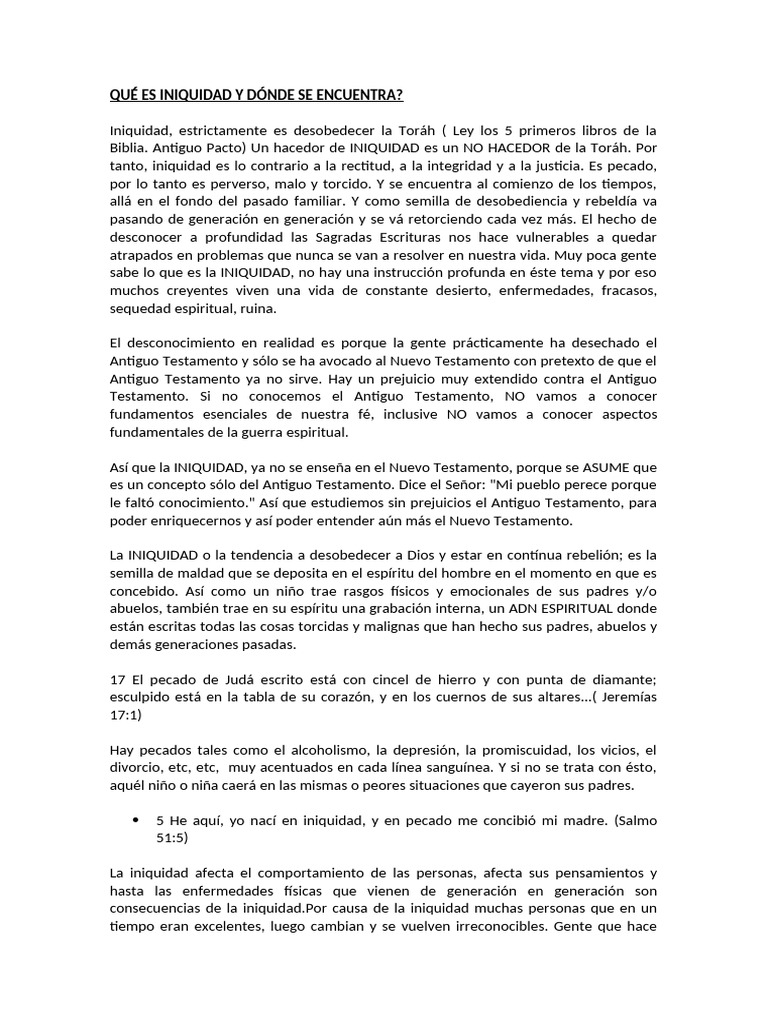 QUÉ ES INIQUIDAD Y DÓNDE SE ENCUENTRA?

Iniquidad, estrictamente es desobedecer la Toráh ( Ley los 5 primeros libros de la Biblia. Antiguo Pacto) Un hacedor de INIQUIDAD es un NO HACEDOR de la Toráh. Por tanto, iniquidad es lo contrario a la rectitud, a la integridad y a la justicia. Es pecado, por lo tanto es perverso, malo y torcido. Y se encuentra al comienzo de los tiempos, allá en el fondo del pasado familiar. Y como semilla de desobediencia y rebeldía va pasando de generación en generación y se vá retorciendo cada vez más. El hecho de desconocer a profundidad las Sagradas Escrituras nos hace vulnerables a quedar atrapados en problemas que nunca se van a resolver en nuestra vida. Muy poca gente sabe lo que es la INIQUIDAD, no hay una instrucción profunda en éste tema y por eso muchos creyentes viven una vida de constante desierto, enfermedades, fracasos, sequedad espiritual, ruina.

El desconocimiento en realidad es porque la gente prácticamente ha desechado el Antiguo Testamento y sólo se ha avocado al Nuevo Testamento con pretexto de que el Antiguo Testamento ya no sirve. Hay un prejuicio muy extendido contra el Antiguo Testamento. Si no conocemos el Antiguo Testamento, NO vamos a conocer fundamentos esenciales de nuestra fé, inclusive NO vamos a conocer aspectos fundamentales de la guerra espiritual.

Así que la INIQUIDAD, ya no se enseña en el Nuevo Testamento, porque se ASUME que es un concepto sólo del Antiguo Testamento. Dice el Señor: "Mi pueblo perece porque le faltó conocimiento." Así que estudiemos sin prejuicios el Antiguo Testamento, para poder enriquecernos y así poder entender aún más el Nuevo Testamento.

La INIQUIDAD o la tendencia a desobedecer a Dios y estar en contínua rebelión; es la semilla de maldad que se deposita en el espíritu del hombre en el momento en que es concebido. Así como un niño trae rasgos físicos y emocionales de sus padres y/o abuelos, también trae en su espíritu una grabación interna, un ADN ESPIRITUAL donde están escritas todas las cosas torcidas y malignas que han hecho sus padres, abuelos y demás generaciones pasadas.

17 El pecado de Judá escrito está con cincel de hierro y con punta de diamante; esculpido está en la tabla de su corazón, y en los cuernos de sus altares...( Jeremías 17:1)

Hay pecados tales como el alcoholismo, la depresión, la promiscuidad, los vicios, el divorcio, etc, etc, muy acentuados en cada línea sanguínea. Y si no se trata con ésto, aquél niño o niña caerá en las mismas o peores situaciones que cayeron sus padres.

• 5 He aquí, yo nací en iniquidad, y en pecado me concibió mi madre. (Salmo 51:5)

La iniquidad afecta el comportamiento de las personas, afecta sus pensamientos y hasta las enfermedades físicas que vienen de generación en generación son consecuencias de la iniquidad.Por causa de la iniquidad muchas personas que en un tiempo eran excelentes, luego cambian y se vuelven irreconocibles. Gente que hace